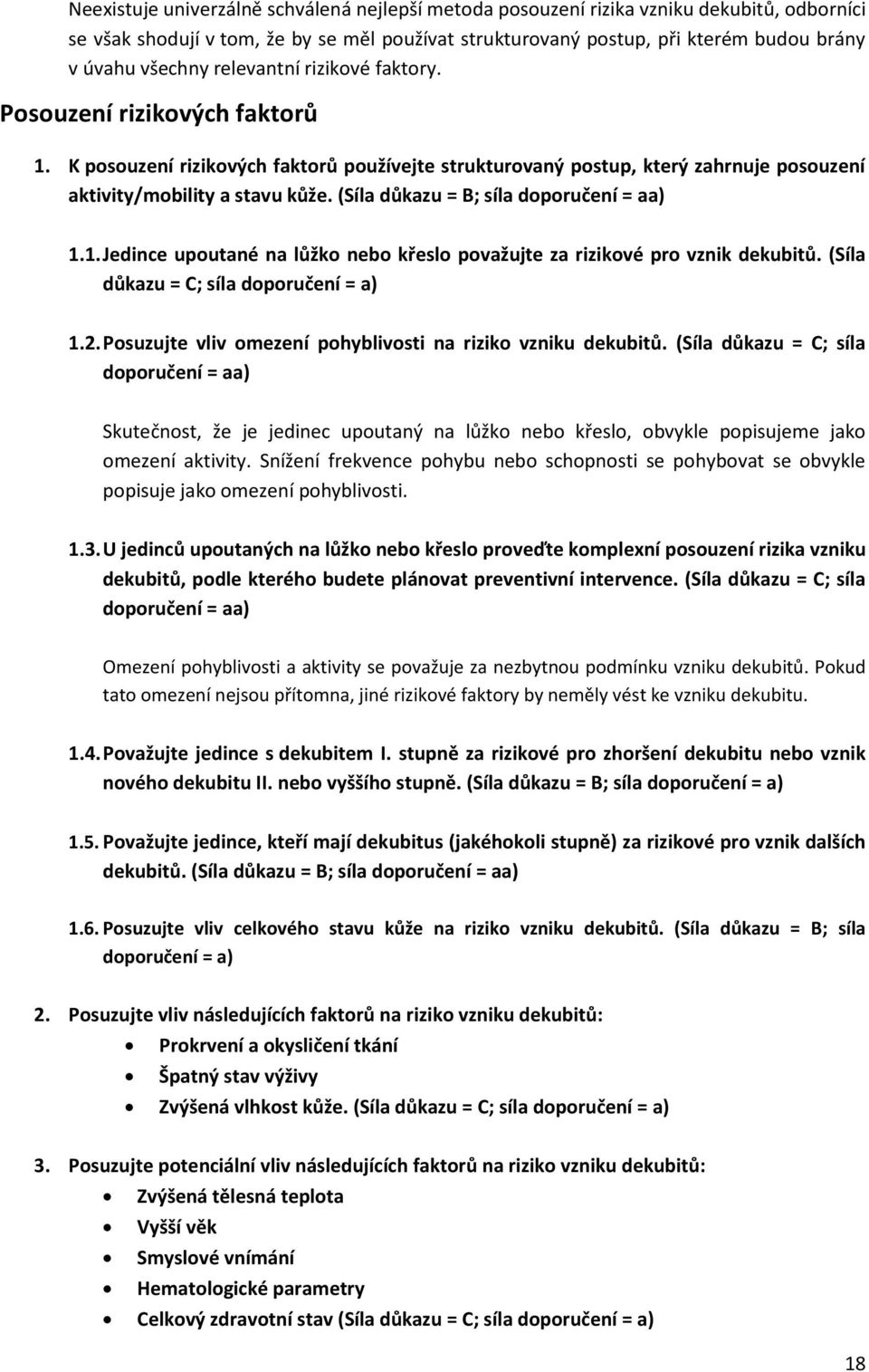 Neexistuje univerzálně schválená nejlepší metoda posouzení rizika vzniku dekubitů, odborníci se však shodují v tom, že by se měl používat strukturovaný postup, při kterém budou brány v úvahu všechny relevantní rizikové faktory.

Posouzení rizikových faktorů

1. K posouzení rizikových faktorů používejte strukturovaný postup, který zahrnuje posouzení aktivity/mobility a stavu kůže. (Síla důkazu = B; síla doporučení = aa)

1.1. Jedince upoutané na lůžko nebo křeslo považujte za rizikové pro vznik dekubitů. (Síla důkazu = C; síla doporučení = a)

1.2. Posuzujte vliv omezení pohyblivosti na riziko vzniku dekubitů. (Síla důkazu = C; síla doporučení = aa)

Skutečnost, že je jedinec upoutaný na lůžko nebo křeslo, obvykle popisujeme jako omezení aktivity. Snížení frekvence pohybu nebo schopnosti se pohybovat se obvykle popisuje jako omezení pohyblivosti.

1.3. U jedinců upoutaných na lůžko nebo křeslo proveďte komplexní posouzení rizika vzniku dekubitů, podle kterého budete plánovat preventivní intervence. (Síla důkazu = C; síla doporučení = aa)

Omezení pohyblivosti a aktivity se považuje za nezbytnou podmínku vzniku dekubitů. Pokud tato omezení nejsou přítomna, jiné rizikové faktory by neměly vést ke vzniku dekubitu.

1.4. Považujte jedince s dekubitem I. stupně za rizikové pro zhoršení dekubitu nebo vznik nového dekubitu II. nebo vyššího stupně. (Síla důkazu = B; síla doporučení = a)

1.5. Považujte jedince, kteří mají dekubitus (jakéhokoli stupně) za rizikové pro vznik dalších dekubitů. (Síla důkazu = B; síla doporučení = aa)

1.6. Posuzujte vliv celkového stavu kůže na riziko vzniku dekubitů. (Síla důkazu = B; síla doporučení = a)

2. Posuzujte vliv následujících faktorů na riziko vzniku dekubitů:
• Prokrvení a okysličení tkání
• Špatný stav výživy
• Zvýšená vlhkost kůže. (Síla důkazu = C; síla doporučení = a)

3. Posuzujte potenciální vliv následujících faktorů na riziko vzniku dekubitů:
• Zvýšená tělesná teplota
• Vyšší věk
• Smyslové vnímání
• Hematologické parametry
• Celkový zdravotní stav (Síla důkazu = C; síla doporučení = a)

18